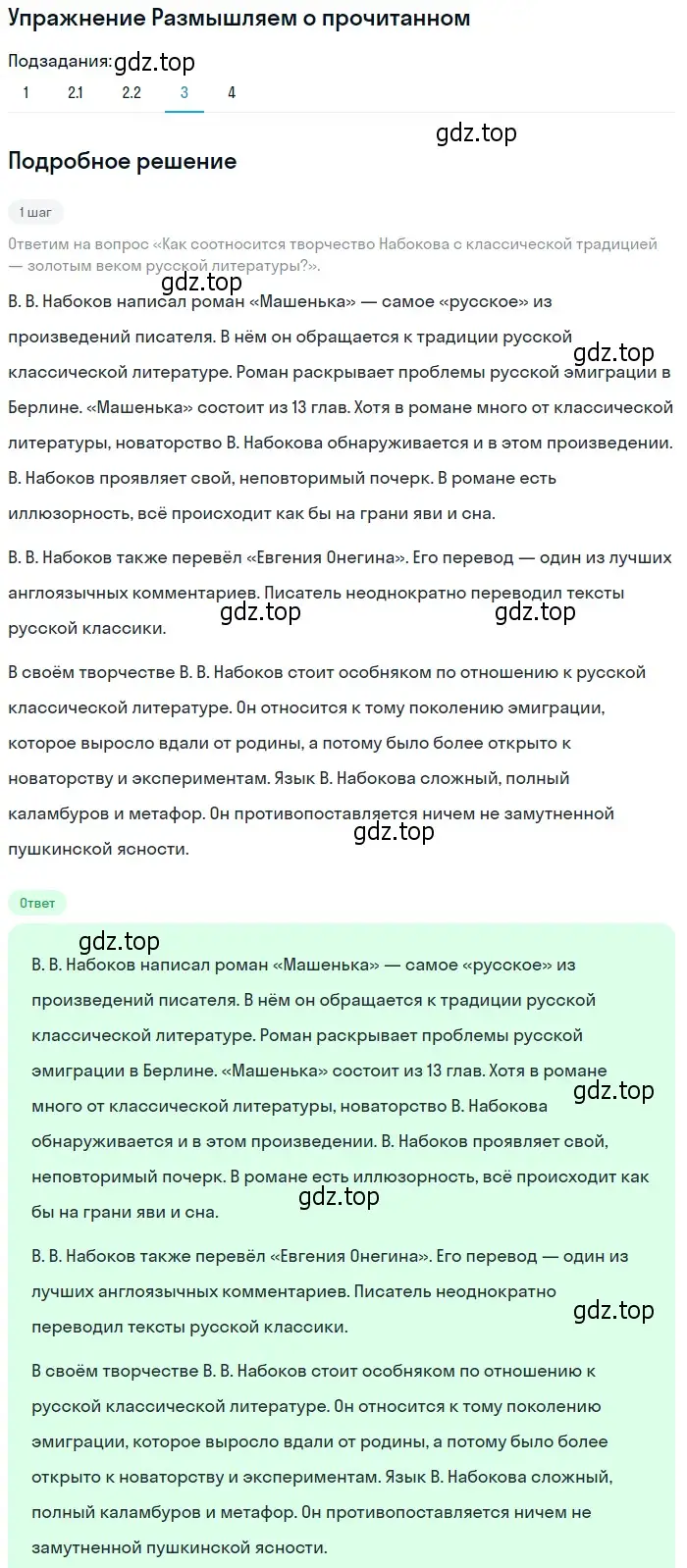 Упражнение Размышляем о прочитанном

Подзадания: gdz.top

1 2.1 2.2 3 4

gdz.top

Подробное решение

1 шаг

Ответим на вопрос «Как соотносится творчество Набокова с классической традицией — золотым веком русской литературы?».

gdz.top

В. В. Набоков написал роман «Машенька» — самое «русское» из произведений писателя. В нём он обращается к традиции русской классической литературе. Роман раскрывает проблемы русской эмиграции в Берлине. «Машенька» состоит из 13 глав. Хотя в романе много от классической литературы, новаторство В. Набокова обнаруживается и в этом произведении. В. Набоков проявляет свой, неповторимый почерк. В романе есть иллюзорность, всё происходит как бы на грани яви и сна.

gdz.top

В. В. Набоков также перевёл «Евгения Онегина». Его перевод — один из лучших англоязычных комментариев. Писатель неоднократно переводил тексты русской классики.

gdz.top gdz.top

В своём творчестве В. В. Набоков стоит особняком по отношению к русской классической литературе. Он относится к тому поколению эмиграции, которое выросло вдали от родины, а потому было более открыто к новаторству и экспериментам. Язык В. Набокова сложный, полный каламбуров и метафор. Он противопоставляется ничем не замутненной пушкинской ясности.

gdz.top

Ответ

gdz.top

В. В. Набоков написал роман «Машенька» — самое «русское» из произведений писателя. В нём он обращается к традиции русской классической литературе. Роман раскрывает проблемы русской эмиграции в Берлине. «Машенька» состоит из 13 глав. Хотя в романе много от классической литературы, новаторство В. Набокова обнаруживается и в этом произведении. В. Набоков проявляет свой, неповторимый почерк. В романе есть иллюзорность, всё происходит как бы на грани яви и сна.

gdz.top gdz.top

В. В. Набоков также перевёл «Евгения Онегина». Его перевод — один из лучших англоязычных комментариев. Писатель неоднократно переводил тексты русской классики.

gdz.top

В своём творчестве В. В. Набоков стоит особняком по отношению к русской классической литературе. Он относится к тому поколению эмиграции, которое выросло вдали от родины, а потому было более открыто к новаторству и экспериментам. Язык В. Набокова сложный, полный каламбуров и метафор. Он противопоставляется ничем не замутненной пушкинской ясности.